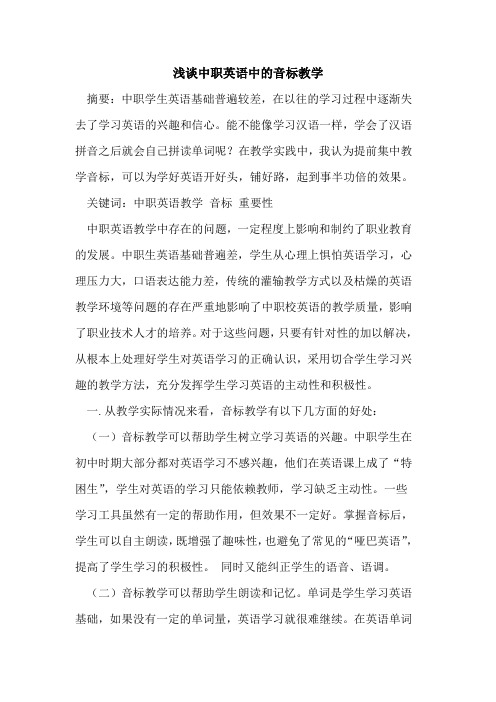 浅谈中职英语中的音标教学

摘要：中职学生英语基础普遍较差，在以往的学习过程中逐渐失去了学习英语的兴趣和信心。能不能像学习汉语一样，学会了汉语拼音之后就会自己拼读单词呢？在教学实践中，我认为提前集中教学音标，可以为学好英语开好头，铺好路，起到事半功倍的效果。

关键词：中职英语教学 音标 重要性

中职英语教学中存在的问题，一定程度上影响和制约了职业教育的发展。中职生英语基础普遍差，学生从心理上惧怕英语学习，心理压力大，口语表达能力差，传统的灌输教学方式以及枯燥的英语教学环境等问题的存在严重地影响了中职校英语的教学质量，影响了职业技术人才的培养。对于这些问题，只要有针对性的加以解决，从根本上处理好学生对英语学习的正确认识，采用切合学生学习兴趣的教学方法，充分发挥学生学习英语的主动性和积极性。

一. 从教学实际情况来看，音标教学有以下几方面的好处：

（一）音标教学可以帮助学生树立学习英语的兴趣。中职学生在初中时期大部分都对英语学习不感兴趣，他们在英语课上成了“特困生”，学生对英语的学习只能依赖教师，学习缺乏主动性。一些学习工具虽然有一定的帮助作用，但效果不一定好。掌握音标后，学生可以自主朗读，既增强了趣味性，也避免了常见的“哑巴英语”，提高了学生学习的积极性。 同时又能纠正学生的语音、语调。

（二）音标教学可以帮助学生朗读和记忆。单词是学生学习英语基础，如果没有一定的单词量，英语学习就很难继续。在英语单词